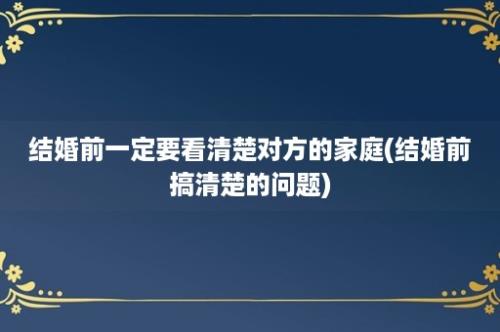 结婚前一定要看清楚对方的家庭(结婚前搞清楚的问题)